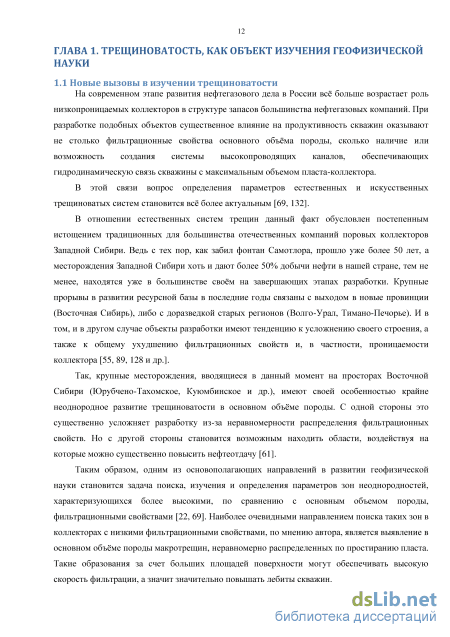 12

ГЛАВА 1. ТРЕЩИНОВАТОСТЬ, КАК ОБЪЕКТ ИЗУЧЕНИЯ ГЕОФИЗИЧЕСКОЙ НАУКИ

1.1 Новые вызовы в изучении трещиноватости

На современном этапе развития нефтегазового дела в России всё больше возрастает роль низкопроницаемых коллекторов в структуре запасов большинства нефтегазовых компаний. При разработке подобных объектов существенное влияние на продуктивность скважин оказывают не столько фильтрационные свойства основного объёма породы, сколько наличие или возможность создания системы высокопроводящих каналов, обеспечивающих гидродинамическую связь скважины с максимальным объемом пласта-коллектора.

В этой связи вопрос определения параметров естественных и искусственных трещиноватых систем становится всё более актуальным [69, 132].

В отношении естественных систем трещин данный факт обусловлен постепенным истощением традиционных для большинства отечественных компаний поровых коллекторов Западной Сибири. Ведь с тех пор, как забил фонтан Самотлора, прошло уже более 50 лет, а месторождения Западной Сибири хоть и дают более 50% добычи нефти в нашей стране, тем не менее, находятся уже в большинстве своём на завершающих этапах разработки. Крупные прорывы в развитии ресурсной базы в последние годы связаны с выходом в новые провинции (Восточная Сибирь), либо с доразведкой старых регионов (Волго-Урал, Тимано-Печорье). И в том, и в другом случае объекты разработки имеют тенденцию к усложнению своего строения, а также к общему ухудшению фильтрационных свойств и, в частности, проницаемости коллектора [55, 89, 128 и др.].

Так, крупные месторождения, вводящиеся в данный момент на просторах Восточной Сибири (Юрубчено-Тахомское, Куюмбинское и др.), имеют своей особенностью крайне неоднородное развитие трещиноватости в основном объёме породы. С одной стороны это существенно усложняет разработку из-за неравномерности распределения фильтрационных свойств. Но с другой стороны становится возможным находить области, воздействуя на которые можно существенно повысить нефтеотдачу [61].

Таким образом, одним из основополагающих направлений в развитии геофизической науки становится задача поиска, изучения и определения параметров зон неоднородностей, характеризующихся более высокими, по сравнению с основным объемом породы, фильтрационными свойствами [22, 69]. Наиболее очевидными направлением поиска таких зон в коллекторах с низкими фильтрационными свойствами, по мнению автора, является выявление в основном объёме породы макротрещин, неравномерно распределенных по простиранию пласта. Такие образования за счет больших площадей поверхности могут обеспечивать высокую скорость фильтрации, а значит значительно повышать дебиты скважин.

dsLib.net
библиотека диссертаций